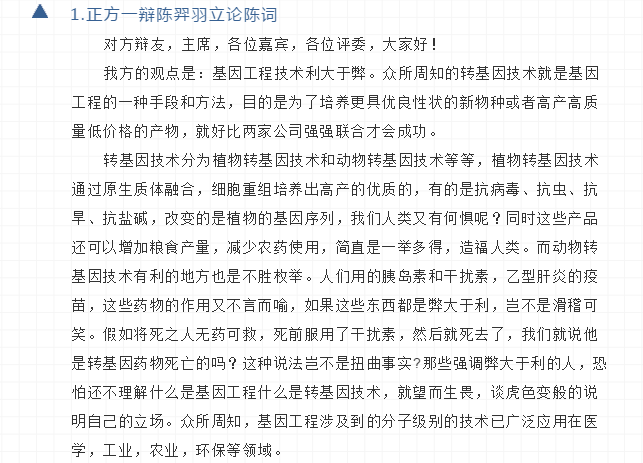 1.正方一辩陈羿羽立论陈词

对方辩友，主席，各位嘉宾，各位评委，大家好！

我方的观点是：基因工程技术利大于弊。众所周知的转基因技术就是基因工程的一种手段和方法，目的是为了培养更具优良性状的新物种或者高产高质量低价格的产物，就好比两家公司强强联合才会成功。

转基因技术分为植物转基因技术和动物转基因技术等等，植物转基因技术通过原生质体融合，细胞重组培养出高产的优质的，有的是抗病毒、抗虫、抗旱、抗盐碱，改变的是植物的基因序列，我们人类又有何惧呢？同时这些产品还可以增加粮食产量，减少农药使用，简直是一举多得，造福人类。而动物转基因技术有利的地方也是不胜枚举。人们用的胰岛素和干扰素，乙型肝炎的疫苗，这些药物的作用又不言而喻，如果这些东西都是弊大于利，岂不是滑稽可笑。假如将死之人无药可救，死前服用了干扰素，然后就死去了，我们就说他是转基因药物死亡的吗？这种说法岂不是扭曲事实?那些强调弊大于利的人，恐怕还不理解什么是基因工程什么是转基因技术，就望而生畏，谈虎色变般的说明自己的立场。众所周知，基因工程涉及到的分子级别的技术已广泛应用在医学，工业，农业，环保等领域。